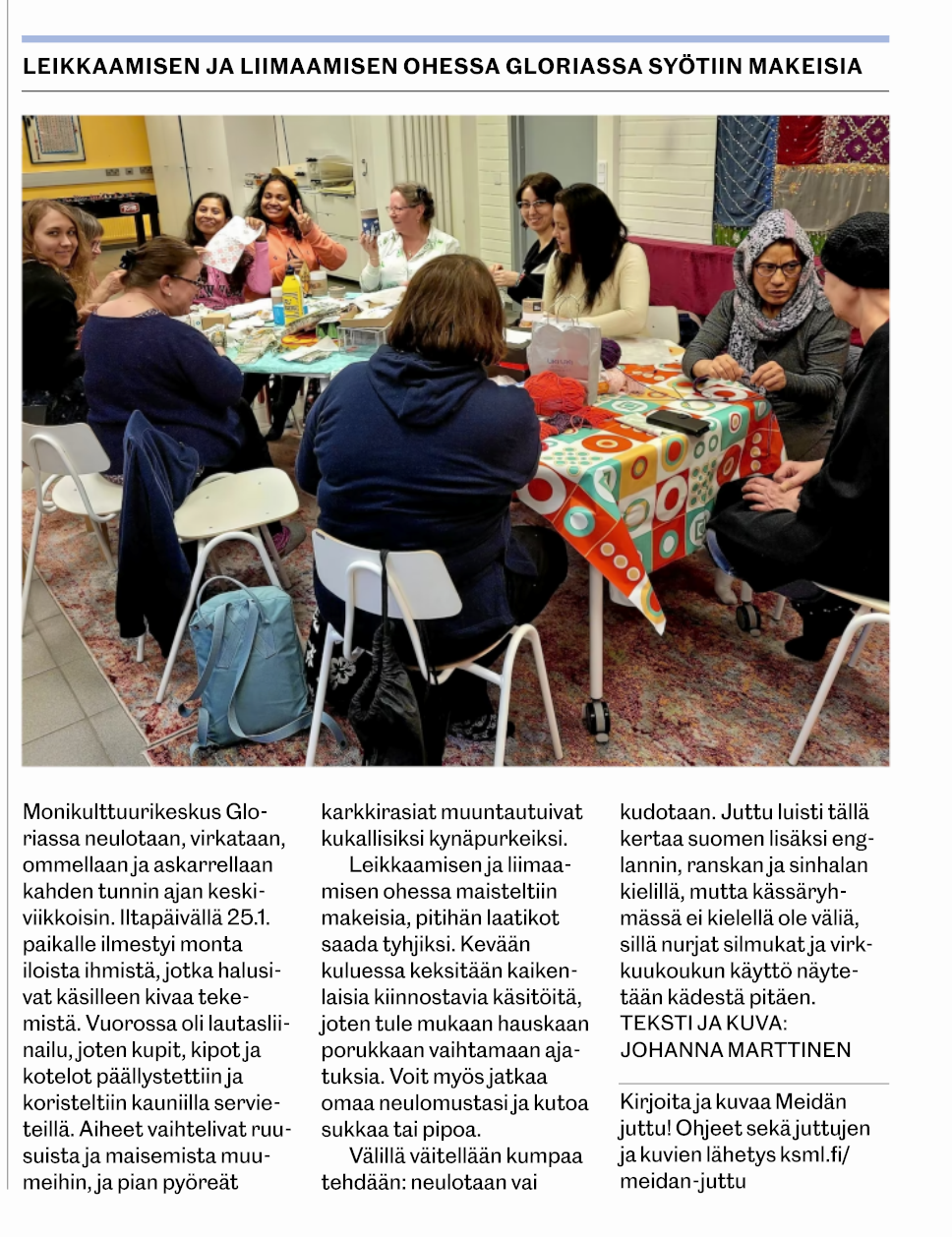 LEIKKAAMISEN JA LIIMAAMISEN OHESSA GLORIASSA SYÖTIIN MAKEISIA

Monikulttuurikeskus Gloriassa neulotaan, virkataan, ommellaan ja askarrellaan kahden tunnin ajan keskiviikkoisin. Iltapäivällä 25.1. paikalle ilmestyi monta iloista ihmistä, jotka halusivat käsilleen kivaa tekemistä. Vuorossa oli lautasliinailu, joten kupit, kipot ja kotelot päällystettiin ja koristeltiin kauniilla servieteillä. Aiheet vaihtelivat ruusuista ja maisemista muumeihin, ja pian pyöreät karkkirasiat muuntautuivat kukallisiksi kynäpurkeiksi.

Leikkaamisen ja liimaamisen ohessa maisteltiin makeisia, pitihän laatikot saada tyhjiksi. Kevään kuluessa keksitään kaikenlaisia kiinnostavia käsitöitä, joten tule mukaan hauskaan porukkaan vaihtamaan ajatuksia. Voit myös jatkaa omaa neulomustasi ja kutoa sukkaa tai pipoa.

Välillä väitellään kumpaa tehdään: neulotaan vai kudotaan. Juttu luisti tällä kertaa suomen lisäksi englannin, ranskan ja sinhalan kielillä, mutta kässäryhmässä ei kielellä ole väliä, sillä nurjat silmukat ja virkkuukoukun käyttö näytetään kädestä pitäen.
TEKSTI JA KUVA: JOHANNA MARTTINEN

Kirjoita ja kuvaa Meidän juttu! Ohjeet sekä juttujen ja kuvien lähetys ksml.fi/meidan-juttu